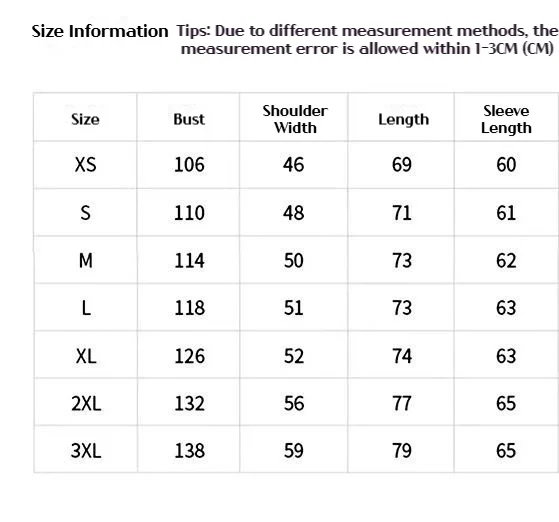 Size Information Tips: Due to different measurement methods, the measurement error is allowed within 1-3CM (CM)

| Size | Bust | Shoulder Width | Length | Sleeve Length |
|---|---|---|---|---|
| XS | 106 | 46 | 69 | 60 |
| S | 110 | 48 | 71 | 61 |
| M | 114 | 50 | 73 | 62 |
| L | 118 | 51 | 73 | 63 |
| XL | 126 | 52 | 74 | 63 |
| 2XL | 132 | 56 | 77 | 65 |
| 3XL | 138 | 59 | 79 | 65 |